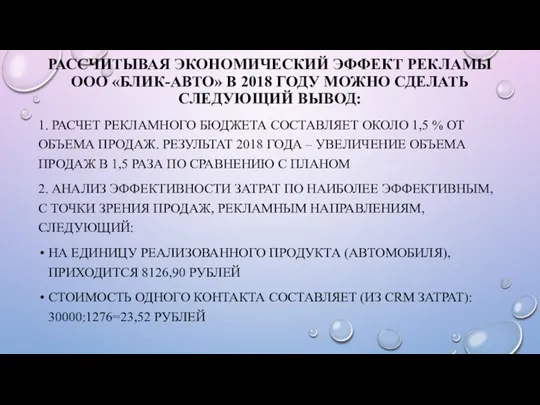 РАССЧИТЫВАЯ ЭКОНОМИЧЕСКИЙ ЭФФЕКТ РЕКЛАМЫ ООО «БЛИК-АВТО» В 2018 ГОДУ МОЖНО СДЕЛАТЬ СЛЕДУЮЩИЙ ВЫВОД:

1. РАСЧЕТ РЕКЛАМНОГО БЮДЖЕТА СОСТАВЛЯЕТ ОКОЛО 1,5 % ОТ ОБЪЕМА ПРОДАЖ. РЕЗУЛЬТАТ 2018 ГОДА – УВЕЛИЧЕНИЕ ОБЪЕМА ПРОДАЖ В 1,5 РАЗА ПО СРАВНЕНИЮ С ПЛАНОМ

2. АНАЛИЗ ЭФФЕКТИВНОСТИ ЗАТРАТ ПО НАИБОЛЕЕ ЭФФЕКТИВНЫМ, С ТОЧКИ ЗРЕНИЯ ПРОДАЖ, РЕКЛАМНЫМ НАПРАВЛЕНИЯМ, СЛЕДУЮЩИЙ:

• НА ЕДИНИЦУ РЕАЛИЗОВАННОГО ПРОДУКТА (АВТОМОБИЛЯ), ПРИХОДИТСЯ 8126,90 РУБЛЕЙ

• СТОИМОСТЬ ОДНОГО КОНТАКТА СОСТАВЛЯЕТ (ИЗ CRM ЗАТРАТ): 30000:1276=23,52 РУБЛЕЙ